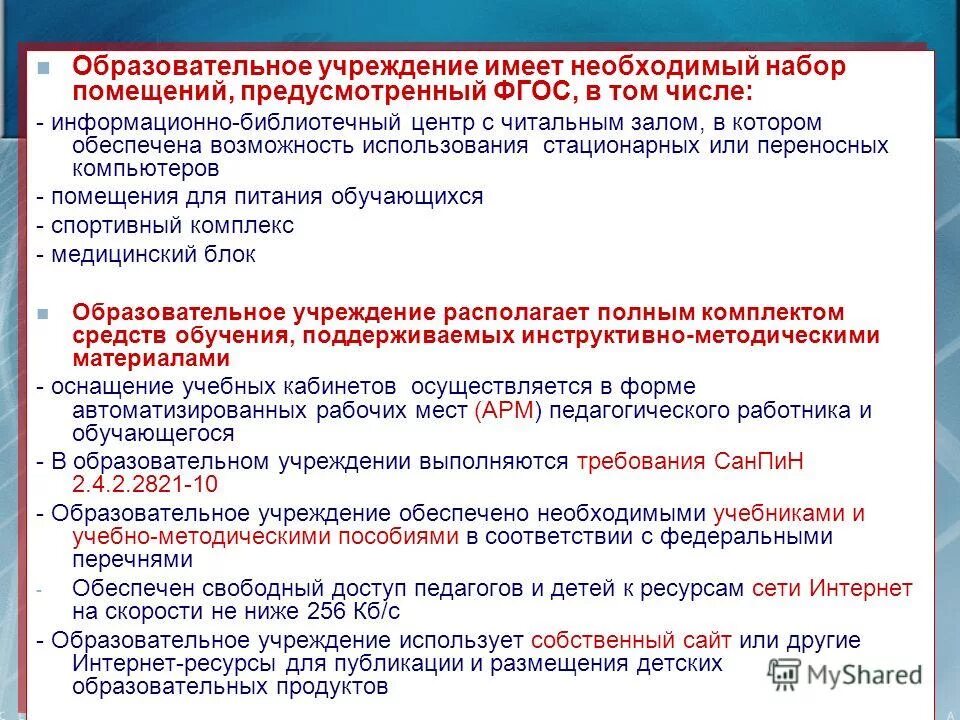 Образовательное учреждение имеет необходимый набор помещений, предусмотренный ФГОС, в том числе:

- информационно-библиотечный центр с читальным залом, в котором обеспечена возможность использования стационарных или переносных компьютеров

- помещения для питания обучающихся

- спортивный комплекс

- медицинский блок

Образовательное учреждение располагает полным комплектом средств обучения, поддерживаемых инструктивно-методическими материалами

- оснащение учебных кабинетов осуществляется в форме автоматизированных рабочих мест (АРМ) педагогического работника и обучающегося

- В образовательном учреждении выполняются требования СанПиН 2.4.2.2821-10

- Образовательное учреждение обеспечено необходимыми учебниками и учебно-методическими пособиями в соответствии с федеральными перечнями

- Обеспечен свободный доступ педагогов и детей к ресурсам сети Интернет на скорости не ниже 256 Кб/с

- Образовательное учреждение использует собственный сайт или другие Интернет-ресурсы для публикации и размещения детских образовательных продуктов

MyShared